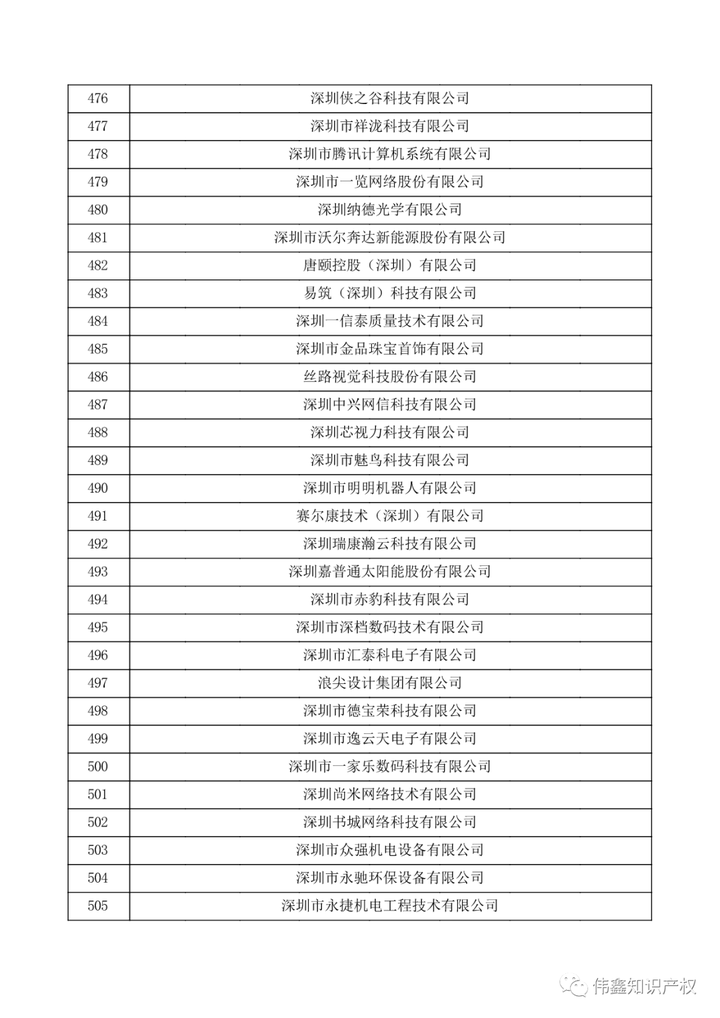 | 476 | 深圳侠之谷科技有限公司 |
|---|---|
| 477 | 深圳市祥泷科技有限公司 |
| 478 | 深圳市腾讯计算机系统有限公司 |
| 479 | 深圳市一览网络股份有限公司 |
| 480 | 深圳纳德光学有限公司 |
| 481 | 深圳市沃尔奔达新能源股份有限公司 |
| 482 | 唐颐控股（深圳）有限公司 |
| 483 | 易筑（深圳）科技有限公司 |
| 484 | 深圳一信泰质量技术有限公司 |
| 485 | 深圳市金品珠宝首饰有限公司 |
| 486 | 丝路视觉科技股份有限公司 |
| 487 | 深圳中兴网信科技有限公司 |
| 488 | 深圳芯视力科技有限公司 |
| 489 | 深圳市魅鸟科技有限公司 |
| 490 | 深圳市明明机器人有限公司 |
| 491 | 赛尔康技术（深圳）有限公司 |
| 492 | 深圳瑞康瀚云科技有限公司 |
| 493 | 深圳嘉普通太阳能股份有限公司 |
| 494 | 深圳市赤豹科技有限公司 |
| 495 | 深圳市深档数码技术有限公司 |
| 496 | 深圳市汇泰科电子有限公司 |
| 497 | 浪尖设计集团有限公司 |
| 498 | 深圳市德宝荣科技有限公司 |
| 499 | 深圳市逸云天电子有限公司 |
| 500 | 深圳市一家乐数码科技有限公司 |
| 501 | 深圳尚米网络技术有限公司 |
| 502 | 深圳书城网络科技有限公司 |
| 503 | 深圳市众强机电设备有限公司 |
| 504 | 深圳市永驰环保设备有限公司 |
| 505 | 深圳市永捷机电工程技术有限公司 |

伟鑫知识产权